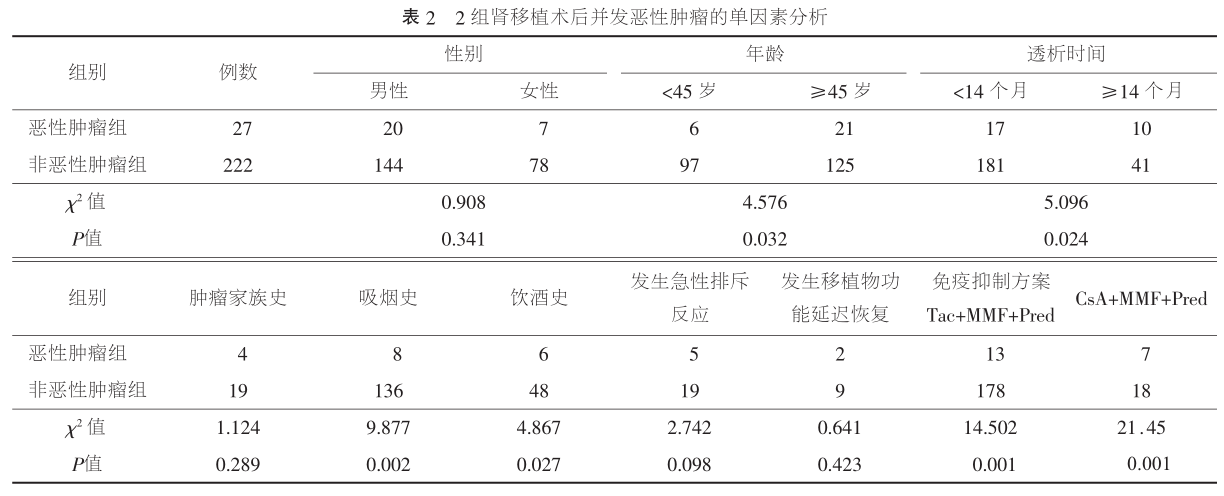 表 2　2 组肾移植术后并发恶性肿瘤的单因素分析

| 组别 | 例数 | 性别 男性 | 性别 女性 | 年龄 <45 岁 | 年龄 ≥45 岁 | 透析时间 <14 个月 | 透析时间 ≥14 个月 |
|---|---|---|---|---|---|---|---|
| 恶性肿瘤组 | 27 | 20 | 7 | 6 | 21 | 17 | 10 |
| 非恶性肿瘤组 | 222 | 144 | 78 | 97 | 125 | 181 | 41 |
| $\chi^2$ 值 | | 0.908 | | 4.576 | | 5.096 | |
| $P$值 | | 0.341 | | 0.032 | | 0.024 | |

| 组别 | 肿瘤家族史 | 吸烟史 | 饮酒史 | 发生急性排斥反应 | 发生移植物功能延迟恢复 | 免疫抑制方案 Tac+MMF+Pred | CsA+MMF+Pred |
|---|---|---|---|---|---|---|---|
| 恶性肿瘤组 | 4 | 8 | 6 | 5 | 2 | 13 | 7 |
| 非恶性肿瘤组 | 19 | 136 | 48 | 19 | 9 | 178 | 18 |
| $\chi^2$ 值 | 1.124 | 9.877 | 4.867 | 2.742 | 0.641 | 14.502 | 21.45 |
| $P$值 | 0.289 | 0.002 | 0.027 | 0.098 | 0.423 | 0.001 | 0.001 |